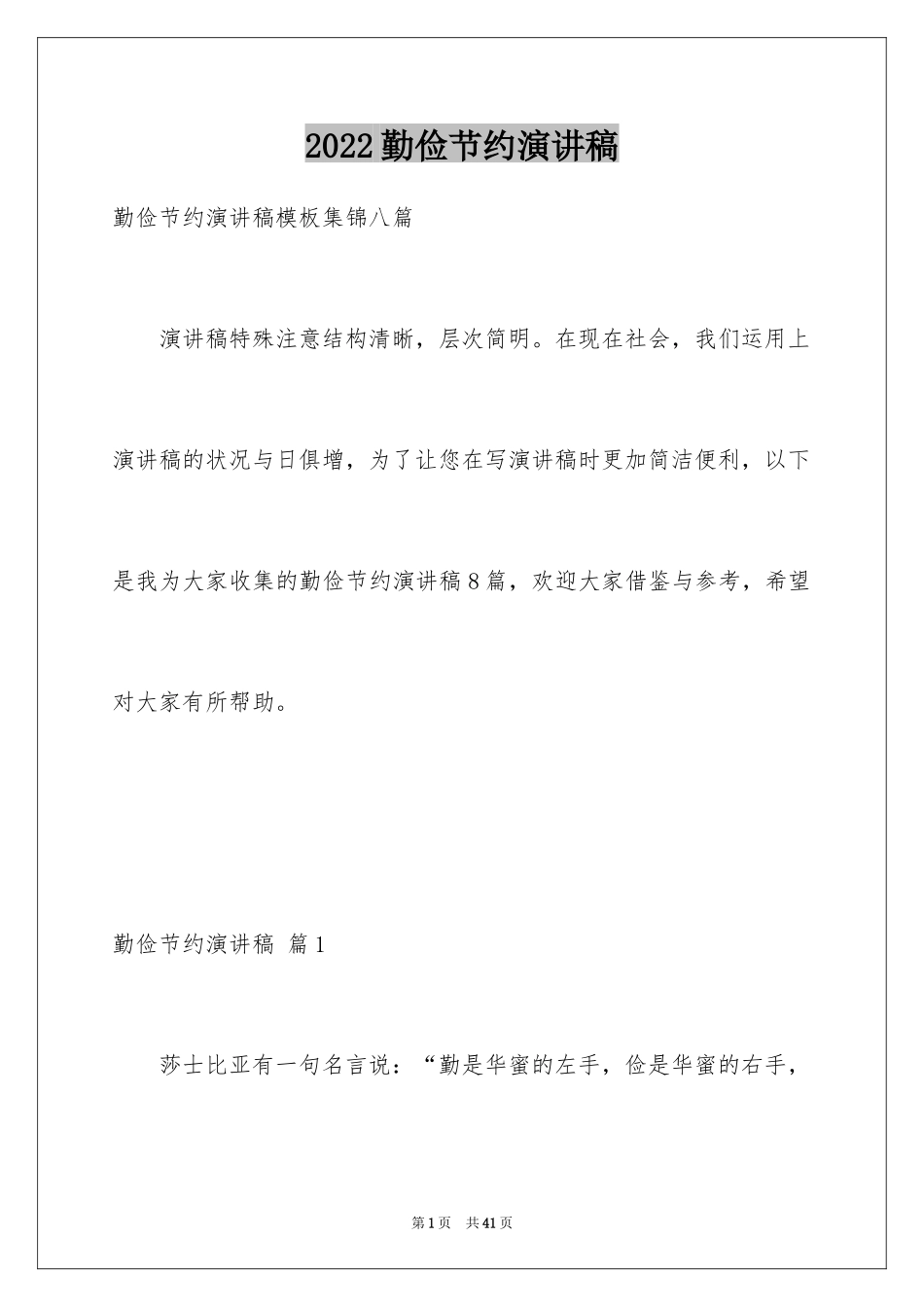 2022勤俭节约演讲稿

勤俭节约演讲稿模板集锦八篇

演讲稿特殊注意结构清晰，层次简明。在现在社会，我们运用上演讲稿的状况与日俱增，为了让您在写演讲稿时更加简洁便利，以下是我为大家收集的勤俭节约演讲稿8篇，欢迎大家借鉴与参考，希望对大家有所帮助。

勤俭节约演讲稿 篇1

莎士比亚有一句名言说：“勤是华蜜的左手，俭是华蜜的右手，

第1页 共41页